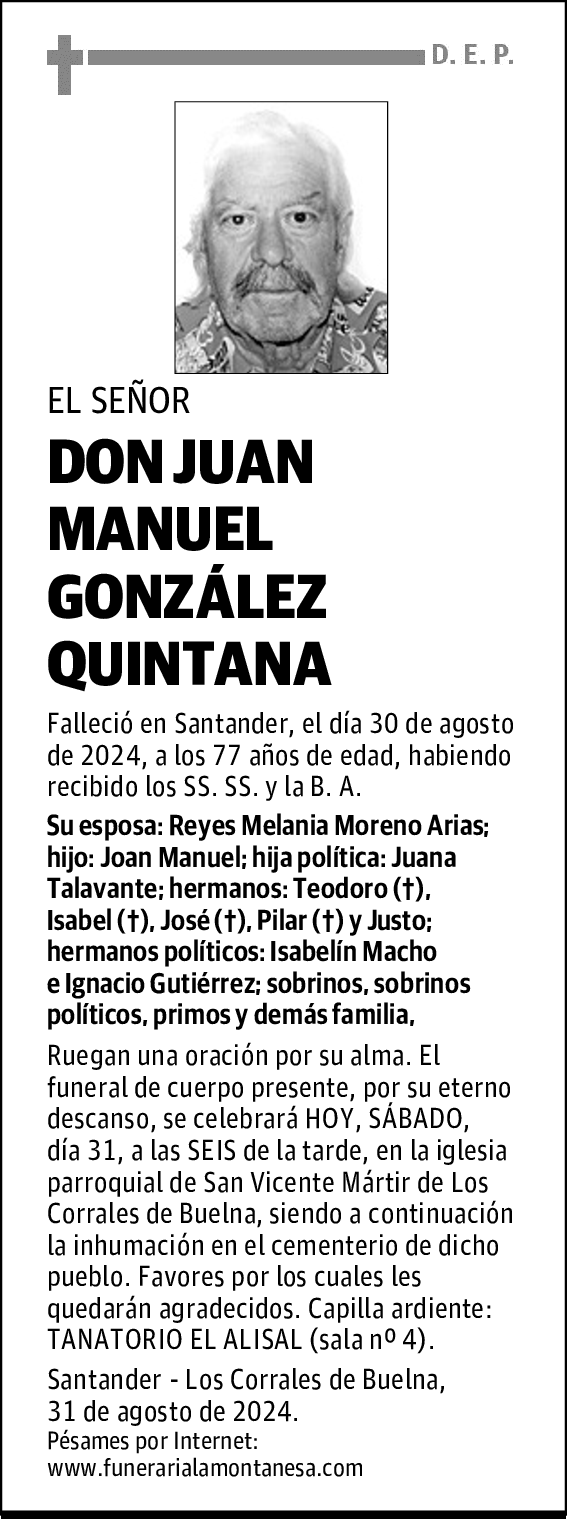 D. E. P.

EL SEÑOR

DON JUAN MANUEL GONZÁLEZ QUINTANA

Falleció en Santander, el día 30 de agosto de 2024, a los 77 años de edad, habiendo recibido los SS. SS. y la B. A.

Su esposa: Reyes Melania Moreno Arias; hijo: Joan Manuel; hija política: Juana Talavante; hermanos: Teodoro (†), Isabel (†), José (†), Pilar (†) y Justo; hermanos políticos: Isabelín Macho e Ignacio Gutiérrez; sobrinos, sobrinos políticos, primos y demás familia,

Ruegan una oración por su alma. El funeral de cuerpo presente, por su eterno descanso, se celebrará HOY, SÁBADO, día 31, a las SEIS de la tarde, en la iglesia parroquial de San Vicente Mártir de Los Corrales de Buelna, siendo a continuación la inhumación en el cementerio de dicho pueblo. Favores por los cuales les quedarán agradecidos. Capilla ardiente: TANATORIO EL ALISAL (sala nº 4).

Santander - Los Corrales de Buelna, 31 de agosto de 2024.

Pésames por Internet:
www.funerarialamontanesa.com